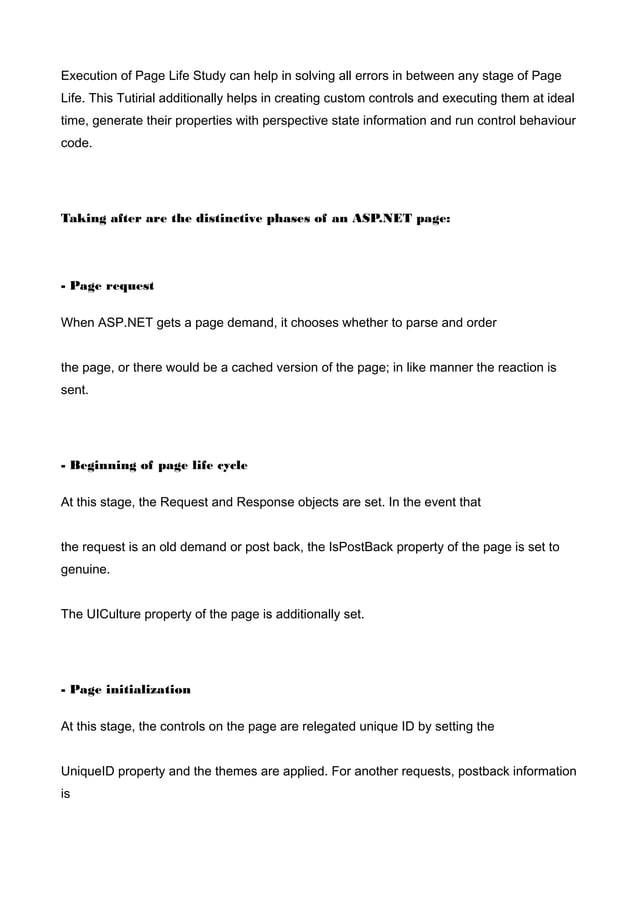 Execution of Page Life Study can help in solving all errors in between any stage of Page Life. This Tutirial additionally helps in creating custom controls and executing them at ideal time, generate their properties with perspective state information and run control behaviour code.

Taking after are the distinctive phases of an ASP.NET page:

- Page request

When ASP.NET gets a page demand, it chooses whether to parse and order

the page, or there would be a cached version of the page; in like manner the reaction is sent.

- Beginning of page life cycle

At this stage, the Request and Response objects are set. In the event that

the request is an old demand or post back, the IsPostBack property of the page is set to genuine.

The UICulture property of the page is additionally set.

- Page initialization

At this stage, the controls on the page are relegated unique ID by setting the

UniqueID property and the themes are applied. For another requests, postback information is